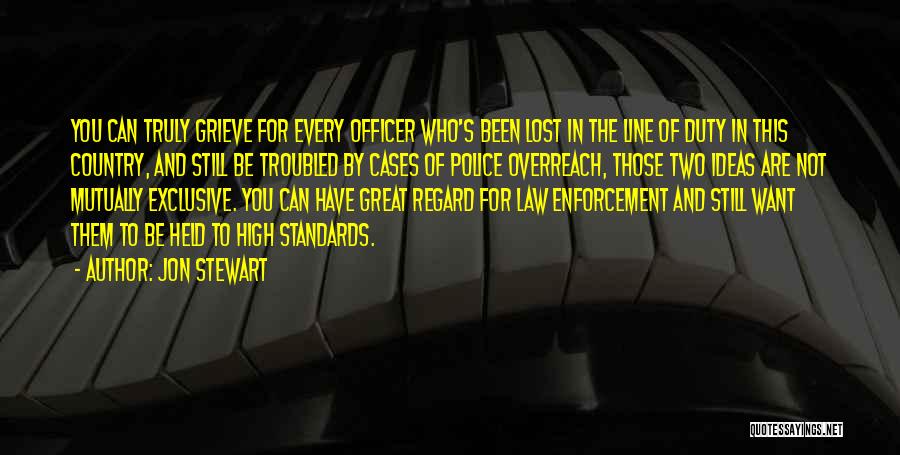 YOU CAN TRULY GRIEVE FOR EVERY OFFICER WHO'S BEEN LOST IN THE LINE OF DUTY IN THIS COUNTRY, AND STILL BE TROUBLED BY CASES OF POLICE OVERREACH, THOSE TWO IDEAS ARE NOT MUTUALLY EXCLUSIVE. YOU CAN HAVE GREAT REGARD FOR LAW ENFORCEMENT AND STILL WANT THEM TO BE HELD TO HIGH STANDARDS.

- AUTHOR: JON STEWART

QUOTESSAYINGS.NET